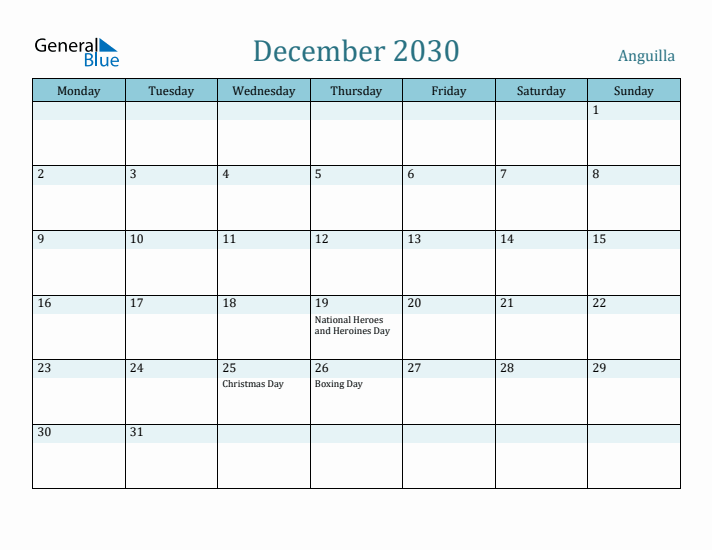 General Blue

December 2030

Anguilla

| Monday | Tuesday | Wednesday | Thursday | Friday | Saturday | Sunday |
|---|---|---|---|---|---|---|
| | | | | | | 1 |
| 2 | 3 | 4 | 5 | 6 | 7 | 8 |
| 9 | 10 | 11 | 12 | 13 | 14 | 15 |
| 16 | 17 | 18 | 19 National Heroes and Heroines Day | 20 | 21 | 22 |
| 23 | 24 | 25 Christmas Day | 26 Boxing Day | 27 | 28 | 29 |
| 30 | 31 | | | | | |